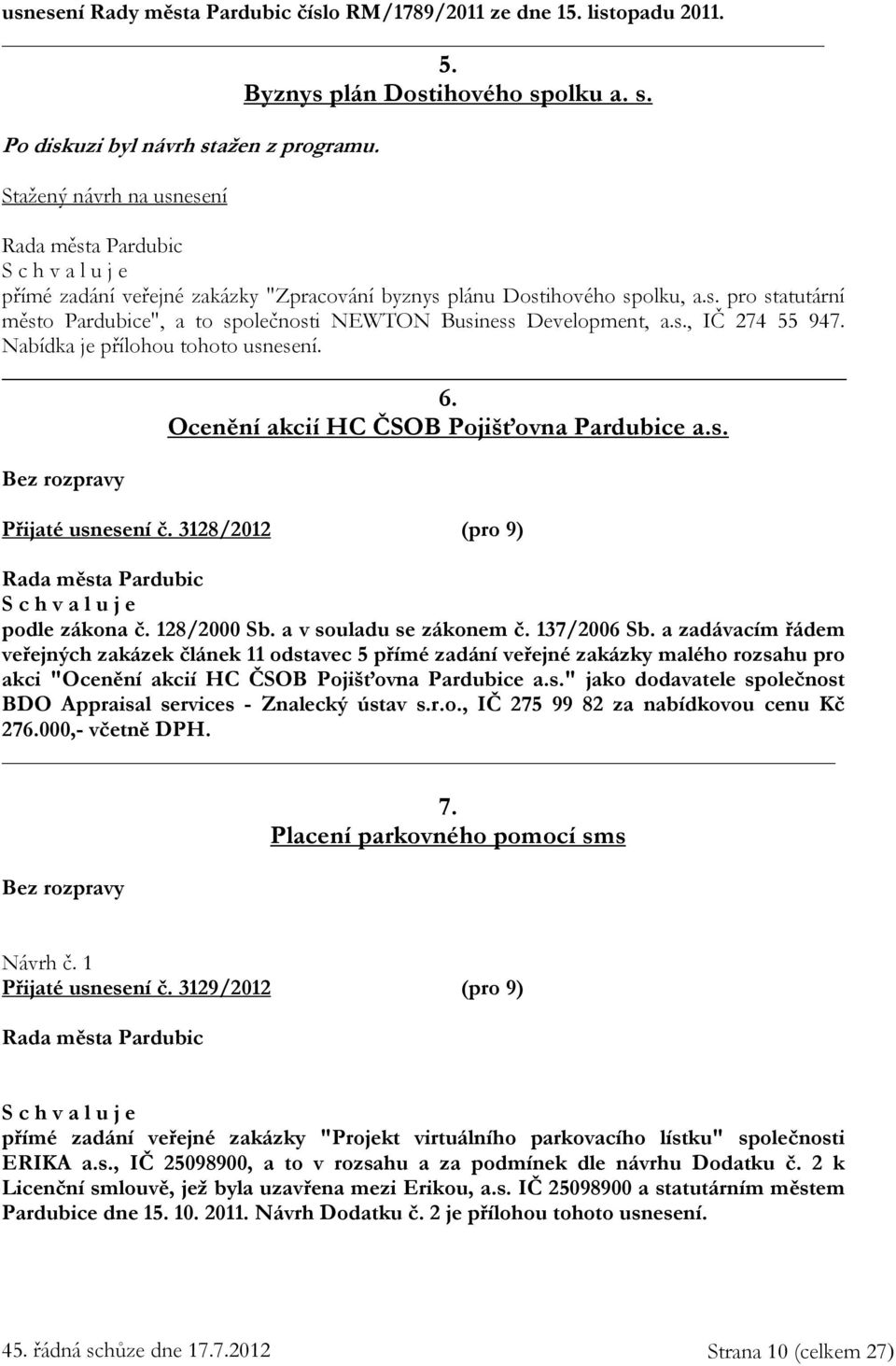 usnesení Rady města Pardubic číslo RM/1789/2011 ze dne 15. listopadu 2011.

5.
Byznys plán Dostihového spolku a. s.

Po diskuzi byl návrh stažen z programu.

Stažený návrh na usnesení

Rada města Pardubic
S c h v a l u j e
přímé zadání veřejné zakázky "Zpracování byznys plánu Dostihového spolku, a.s. pro statutární město Pardubice", a to společnosti NEWTON Business Development, a.s., IČ 274 55 947. Nabídka je přílohou tohoto usnesení.

6.
Ocenění akcií HC ČSOB Pojišťovna Pardubice a.s.

Bez rozpravy

Přijaté usnesení č. 3128/2012 (pro 9)

Rada města Pardubic
S c h v a l u j e
podle zákona č. 128/2000 Sb. a v souladu se zákonem č. 137/2006 Sb. a zadávacím řádem veřejných zakázek článek 11 odstavec 5 přímé zadání veřejné zakázky malého rozsahu pro akci "Ocenění akcií HC ČSOB Pojišťovna Pardubice a.s." jako dodavatele společnost BDO Appraisal services - Znalecký ústav s.r.o., IČ 275 99 82 za nabídkovou cenu Kč 276.000,- včetně DPH.

7.
Placení parkovného pomocí sms

Bez rozpravy

Návrh č. 1
Přijaté usnesení č. 3129/2012 (pro 9)

Rada města Pardubic

S c h v a l u j e
přímé zadání veřejné zakázky "Projekt virtuálního parkovacího lístku" společnosti ERIKA a.s., IČ 25098900, a to v rozsahu a za podmínek dle návrhu Dodatku č. 2 k Licenční smlouvě, jež byla uzavřena mezi Erikou, a.s. IČ 25098900 a statutárním městem Pardubice dne 15. 10. 2011. Návrh Dodatku č. 2 je přílohou tohoto usnesení.

45. řádná schůze dne 17.7.2012 Strana 10 (celkem 27)